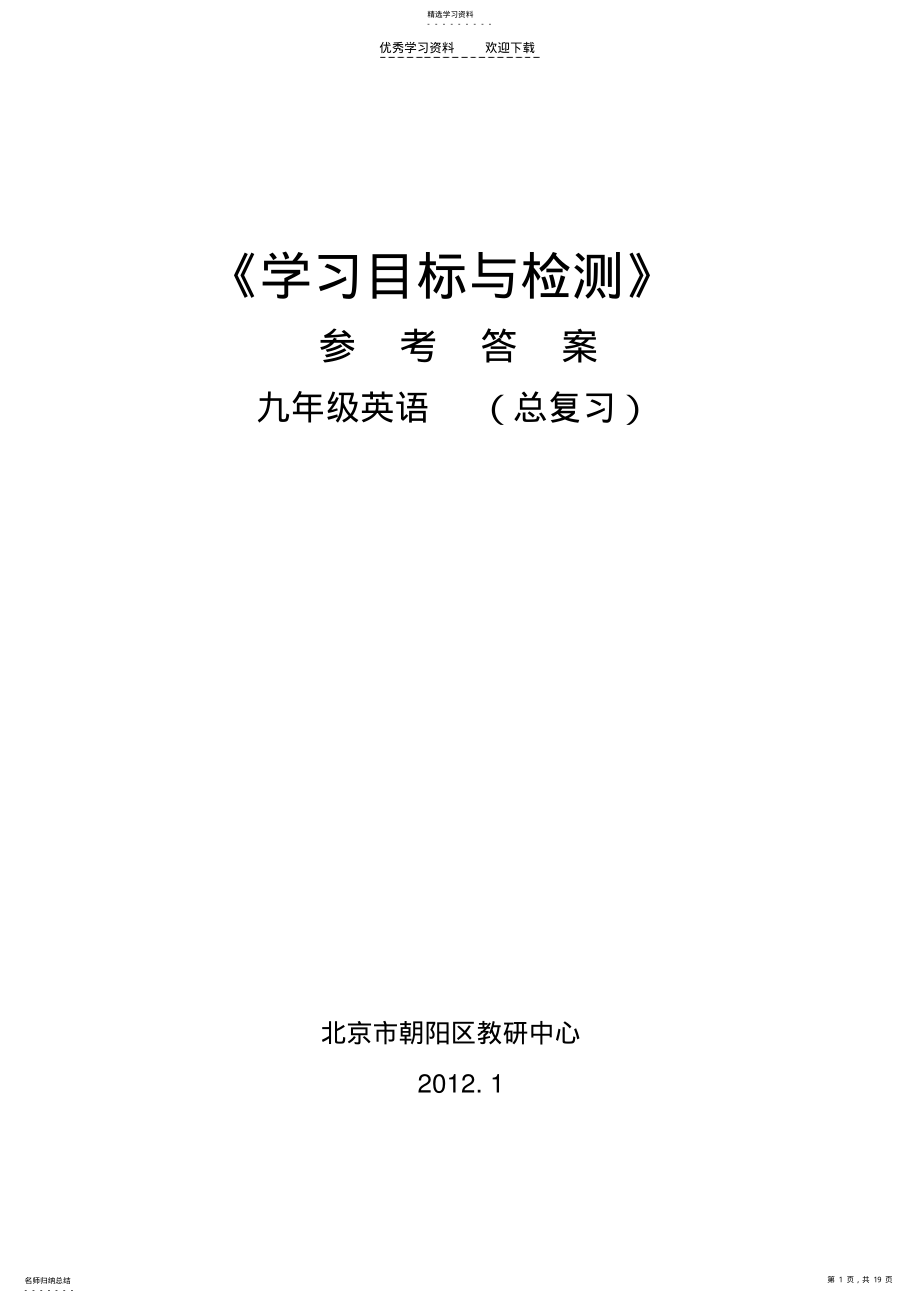 精选学习资料

优秀学习资料　　欢迎下载

《学习目标与检测》

参　考　答　案

九年级英语　　（总复习）

北京市朝阳区教研中心

2012. 1

名师归纳总结

第 1 页，共 19 页